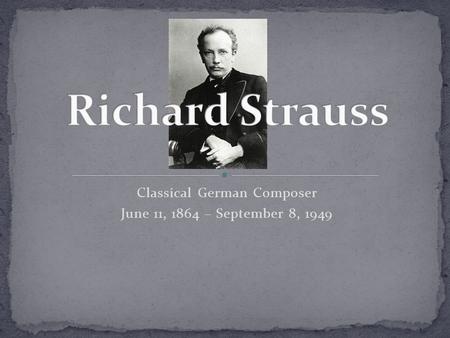 Richard Strauss

Classical German Composer
June 11, 1864 – September 8, 1949